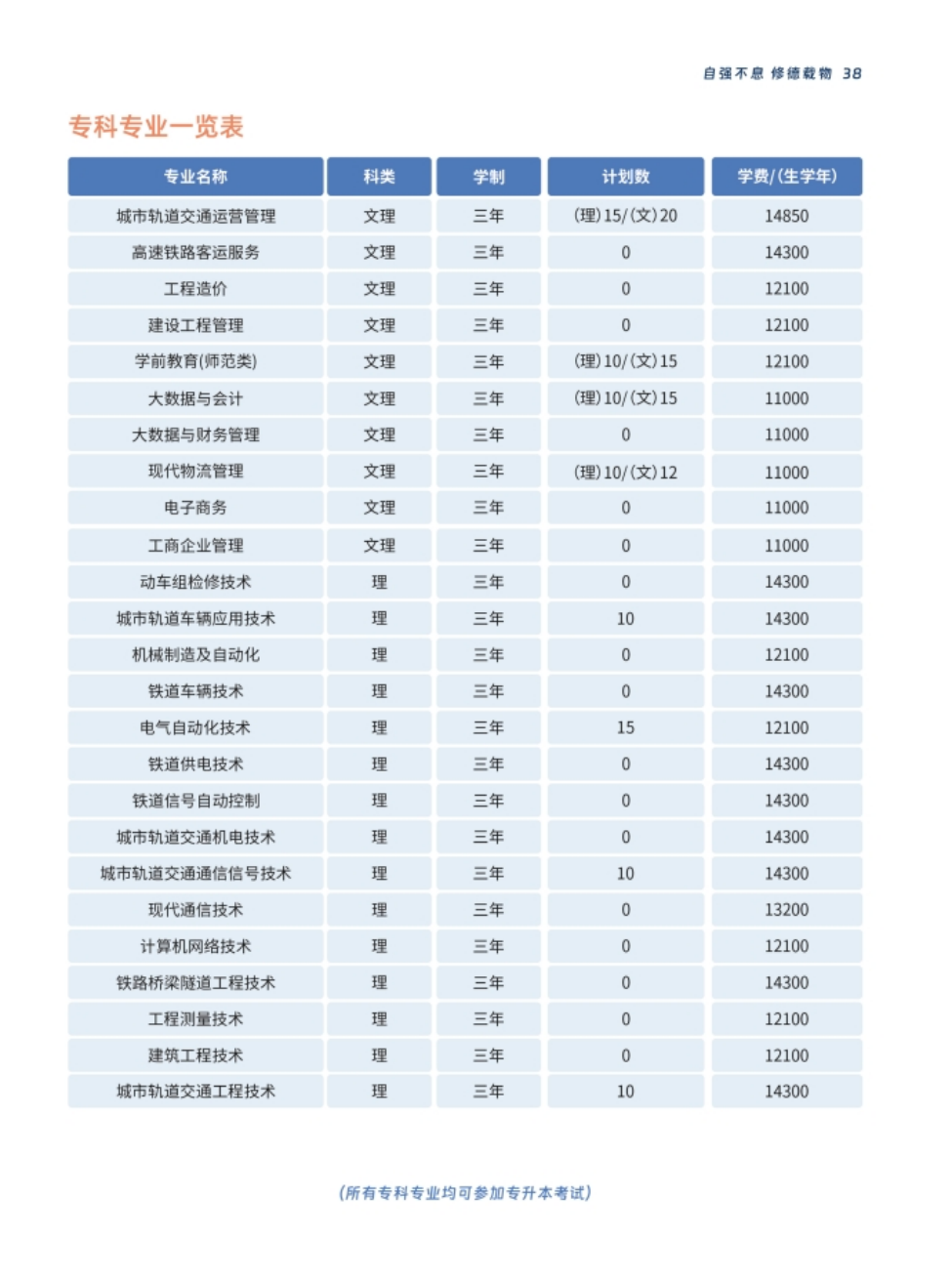 自强不息 修德载物 38

专科专业一览表

| 专业名称 | 科类 | 学制 | 计划数 | 学费/(生学年) |
|---|---|---|---|---|
| 城市轨道交通运营管理 | 文理 | 三年 | (理)15/(文)20 | 14850 |
| 高速铁路客运服务 | 文理 | 三年 | 0 | 14300 |
| 工程造价 | 文理 | 三年 | 0 | 12100 |
| 建设工程管理 | 文理 | 三年 | 0 | 12100 |
| 学前教育(师范类) | 文理 | 三年 | (理)10/(文)15 | 12100 |
| 大数据与会计 | 文理 | 三年 | (理)10/(文)15 | 11000 |
| 大数据与财务管理 | 文理 | 三年 | 0 | 11000 |
| 现代物流管理 | 文理 | 三年 | (理)10/(文)12 | 11000 |
| 电子商务 | 文理 | 三年 | 0 | 11000 |
| 工商企业管理 | 文理 | 三年 | 0 | 11000 |
| 动车组检修技术 | 理 | 三年 | 0 | 14300 |
| 城市轨道车辆应用技术 | 理 | 三年 | 10 | 14300 |
| 机械制造及自动化 | 理 | 三年 | 0 | 12100 |
| 铁道车辆技术 | 理 | 三年 | 0 | 14300 |
| 电气自动化技术 | 理 | 三年 | 15 | 12100 |
| 铁道供电技术 | 理 | 三年 | 0 | 14300 |
| 铁道信号自动控制 | 理 | 三年 | 0 | 14300 |
| 城市轨道交通机电技术 | 理 | 三年 | 0 | 14300 |
| 城市轨道交通通信信号技术 | 理 | 三年 | 10 | 14300 |
| 现代通信技术 | 理 | 三年 | 0 | 13200 |
| 计算机网络技术 | 理 | 三年 | 0 | 12100 |
| 铁路桥梁隧道工程技术 | 理 | 三年 | 0 | 14300 |
| 工程测量技术 | 理 | 三年 | 0 | 12100 |
| 建筑工程技术 | 理 | 三年 | 0 | 12100 |
| 城市轨道交通工程技术 | 理 | 三年 | 10 | 14300 |

(所有专科专业均可参加专升本考试)